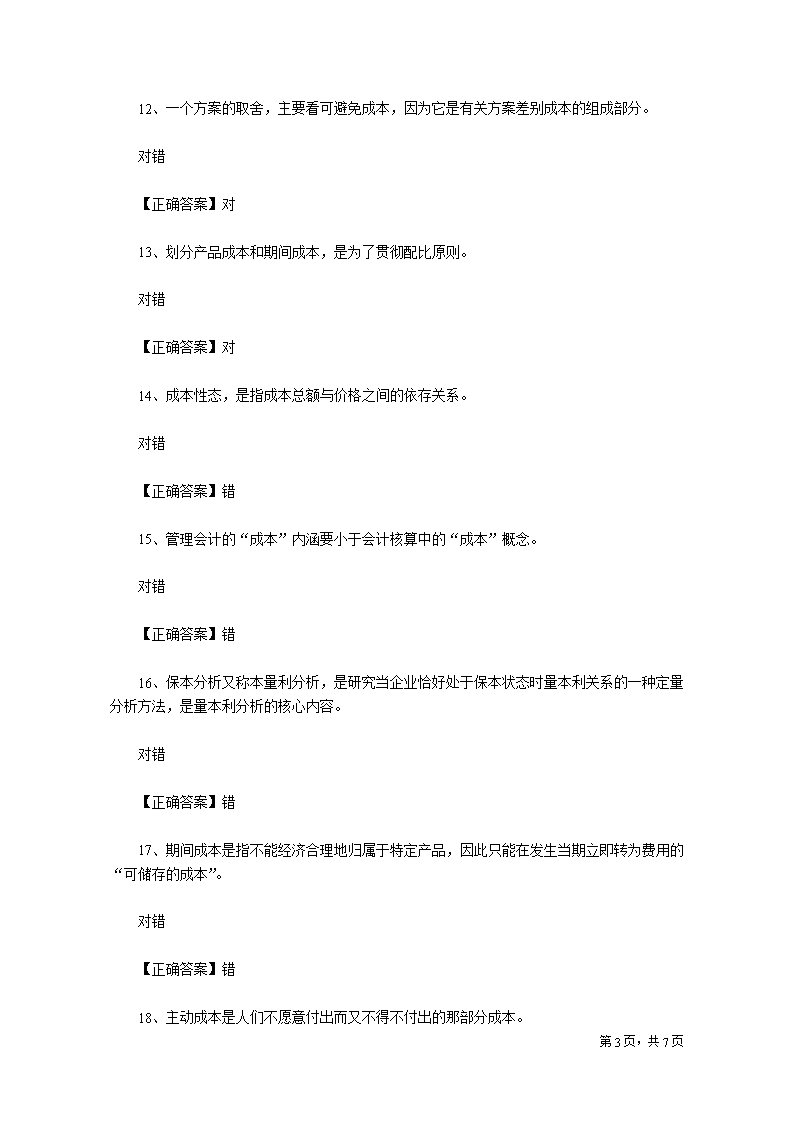 12、一个方案的取舍，主要看可避免成本，因为它是有关方案差别成本的组成部分。

对错

【正确答案】对

13、划分产品成本和期间成本，是为了贯彻配比原则。

对错

【正确答案】对

14、成本性态，是指成本总额与价格之间的依存关系。

对错

【正确答案】错

15、管理会计的“成本”内涵要小于会计核算中的“成本”概念。

对错

【正确答案】错

16、保本分析又称本量利分析，是研究当企业恰好处于保本状态时量本利关系的一种定量分析方法，是量本利分析的核心内容。

对错

【正确答案】错

17、期间成本是指不能经济合理地归属于特定产品，因此只能在发生当期立即转为费用的“可储存的成本”。

对错

【正确答案】错

18、主动成本是人们不愿意付出而又不得不付出的那部分成本。

第3页，共7页